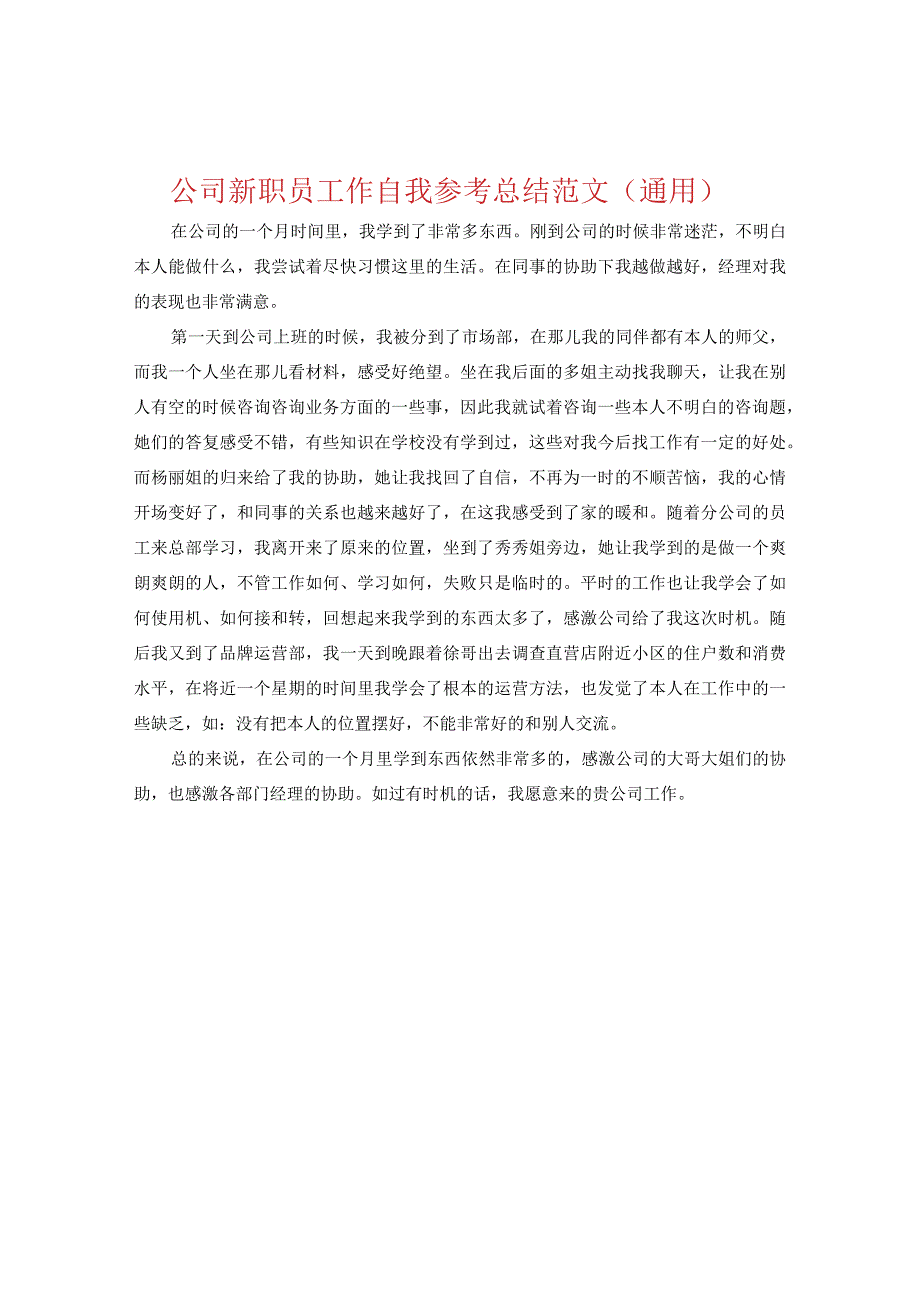 公司新职员工作自我参考总结范文（通用）

在公司的一个月时间里，我学到了非常多东西。刚到公司的时候非常迷茫，不明白本人能做什么，我尝试着尽快习惯这里的生活。在同事的协助下我越做越好，经理对我的表现也非常满意。

第一天到公司上班的时候，我被分到了市场部，在那儿我的同伴都有本人的师父，而我一个人坐在那儿看材料，感受好绝望。坐在我后面的多姐主动找我聊天，让我在别人有空的时候咨询咨询业务方面的一些事，因此我就试着咨询一些本人不明白的咨询题，她们的答复感受不错，有些知识在学校没有学到过，这些对我今后找工作有一定的好处。而杨丽姐的归来给了我的协助，她让我找回了自信，不再为一时的不顺苦恼，我的心情开场变好了，和同事的关系也越来越好了，在这我感受到了家的暖和。随着分公司的员工来总部学习，我离开来了原来的位置，坐到了秀秀姐旁边，她让我学到的是做一个爽朗爽朗的人，不管工作如何、学习如何，失败只是临时的。平时的工作也让我学会了如何使用机、如何接和转，回想起来我学到的东西太多了，感激公司给了我这次时机。随后我又到了品牌运营部，我一天到晚跟着徐哥出去调查直营店附近小区的住户数和消费水平，在将近一个星期的时间里我学会了根本的运营方法，也发觉了本人在工作中的一些缺乏，如：没有把本人的位置摆好，不能非常好的和别人交流。

总的来说，在公司的一个月里学到东西依然非常多的，感激公司的大哥大姐们的协助，也感激各部门经理的协助。如过有时机的话，我愿意来的贵公司工作。